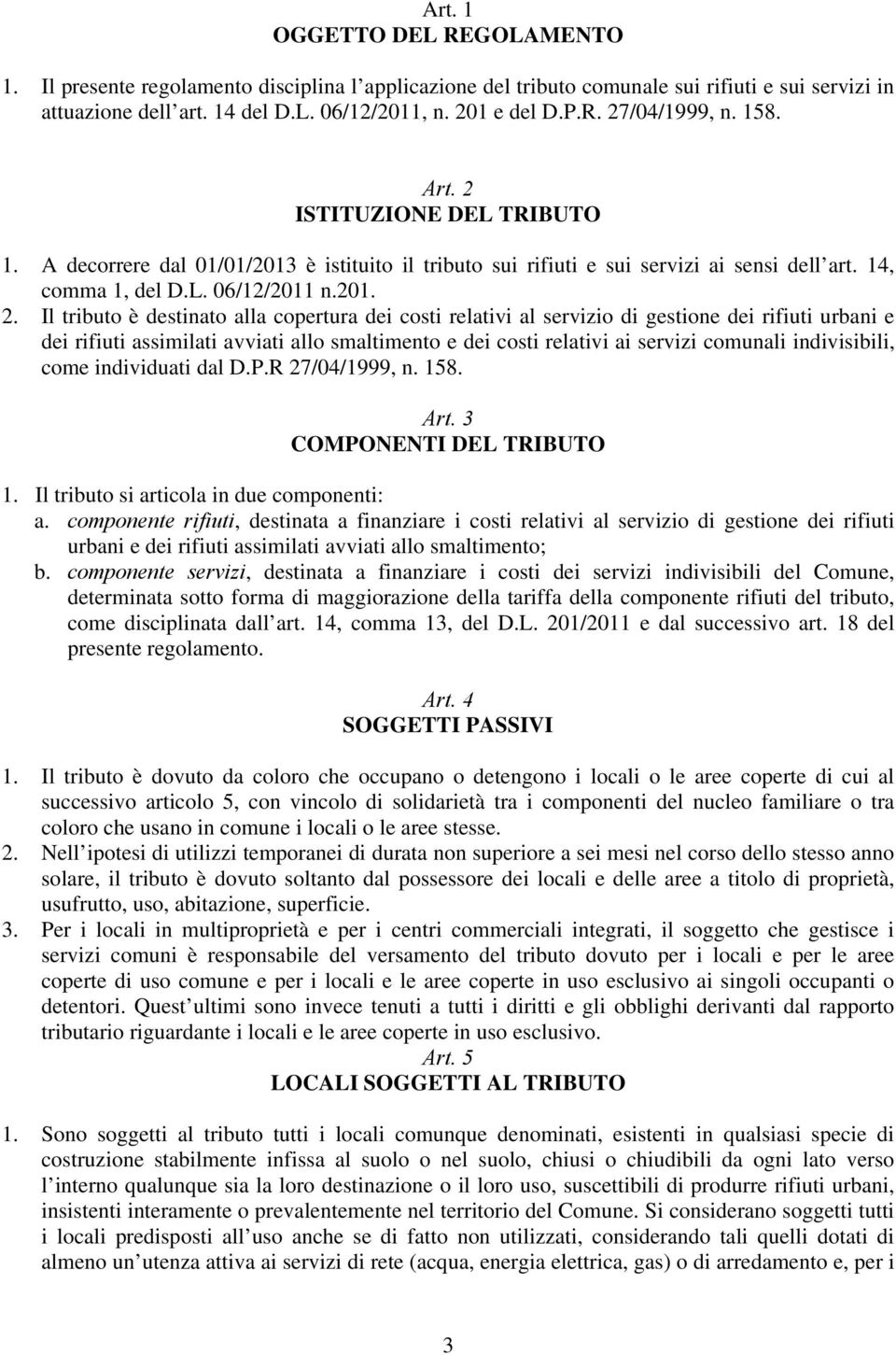 Art. 1
OGGETTO DEL REGOLAMENTO

1. Il presente regolamento disciplina l applicazione del tributo comunale sui rifiuti e sui servizi in attuazione dell art. 14 del D.L. 06/12/2011, n. 201 e del D.P.R. 27/04/1999, n. 158.

Art. 2
ISTITUZIONE DEL TRIBUTO

1. A decorrere dal 01/01/2013 è istituito il tributo sui rifiuti e sui servizi ai sensi dell art. 14, comma 1, del D.L. 06/12/2011 n.201.
2. Il tributo è destinato alla copertura dei costi relativi al servizio di gestione dei rifiuti urbani e dei rifiuti assimilati avviati allo smaltimento e dei costi relativi ai servizi comunali indivisibili, come individuati dal D.P.R 27/04/1999, n. 158.

Art. 3
COMPONENTI DEL TRIBUTO

1. Il tributo si articola in due componenti:
a. componente rifiuti, destinata a finanziare i costi relativi al servizio di gestione dei rifiuti urbani e dei rifiuti assimilati avviati allo smaltimento;
b. componente servizi, destinata a finanziare i costi dei servizi indivisibili del Comune, determinata sotto forma di maggiorazione della tariffa della componente rifiuti del tributo, come disciplinata dall art. 14, comma 13, del D.L. 201/2011 e dal successivo art. 18 del presente regolamento.

Art. 4
SOGGETTI PASSIVI

1. Il tributo è dovuto da coloro che occupano o detengono i locali o le aree coperte di cui al successivo articolo 5, con vincolo di solidarietà tra i componenti del nucleo familiare o tra coloro che usano in comune i locali o le aree stesse.
2. Nell ipotesi di utilizzi temporanei di durata non superiore a sei mesi nel corso dello stesso anno solare, il tributo è dovuto soltanto dal possessore dei locali e delle aree a titolo di proprietà, usufrutto, uso, abitazione, superficie.
3. Per i locali in multiproprietà e per i centri commerciali integrati, il soggetto che gestisce i servizi comuni è responsabile del versamento del tributo dovuto per i locali e per le aree coperte di uso comune e per i locali e le aree coperte in uso esclusivo ai singoli occupanti o detentori. Quest ultimi sono invece tenuti a tutti i diritti e gli obblighi derivanti dal rapporto tributario riguardante i locali e le aree coperte in uso esclusivo.

Art. 5
LOCALI SOGGETTI AL TRIBUTO

1. Sono soggetti al tributo tutti i locali comunque denominati, esistenti in qualsiasi specie di costruzione stabilmente infissa al suolo o nel suolo, chiusi o chiudibili da ogni lato verso l interno qualunque sia la loro destinazione o il loro uso, suscettibili di produrre rifiuti urbani, insistenti interamente o prevalentemente nel territorio del Comune. Si considerano soggetti tutti i locali predisposti all uso anche se di fatto non utilizzati, considerando tali quelli dotati di almeno un utenza attiva ai servizi di rete (acqua, energia elettrica, gas) o di arredamento e, per i

3